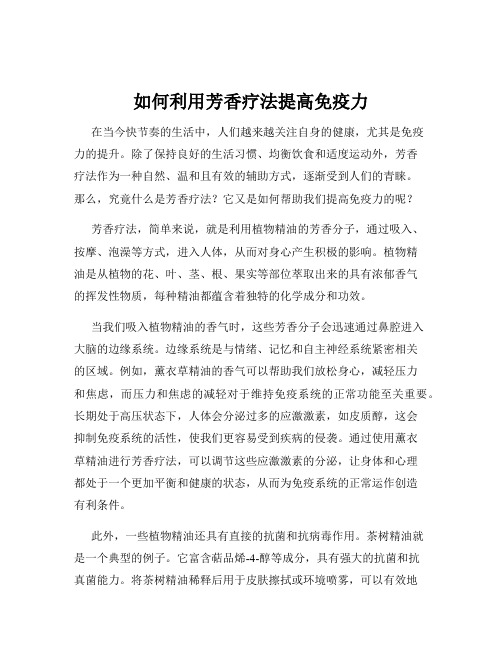 如何利用芳香疗法提高免疫力

在当今快节奏的生活中，人们越来越关注自身的健康，尤其是免疫力的提升。除了保持良好的生活习惯、均衡饮食和适度运动外，芳香疗法作为一种自然、温和且有效的辅助方式，逐渐受到人们的青睐。那么，究竟什么是芳香疗法？它又是如何帮助我们提高免疫力的呢？

芳香疗法，简单来说，就是利用植物精油的芳香分子，通过吸入、按摩、泡澡等方式，进入人体，从而对身心产生积极的影响。植物精油是从植物的花、叶、茎、根、果实等部位萃取出来的具有浓郁香气的挥发性物质，每种精油都蕴含着独特的化学成分和功效。

当我们吸入植物精油的香气时，这些芳香分子会迅速通过鼻腔进入大脑的边缘系统。边缘系统是与情绪、记忆和自主神经系统紧密相关的区域。例如，薰衣草精油的香气可以帮助我们放松身心，减轻压力和焦虑，而压力和焦虑的减轻对于维持免疫系统的正常功能至关重要。长期处于高压状态下，人体会分泌过多的应激激素，如皮质醇，这会抑制免疫系统的活性，使我们更容易受到疾病的侵袭。通过使用薰衣草精油进行芳香疗法，可以调节这些应激激素的分泌，让身体和心理都处于一个更加平衡和健康的状态，从而为免疫系统的正常运作创造有利条件。

此外，一些植物精油还具有直接的抗菌和抗病毒作用。茶树精油就是一个典型的例子。它富含萜品烯-4-醇等成分，具有强大的抗菌和抗真菌能力。将茶树精油稀释后用于皮肤擦拭或环境喷雾，可以有效地